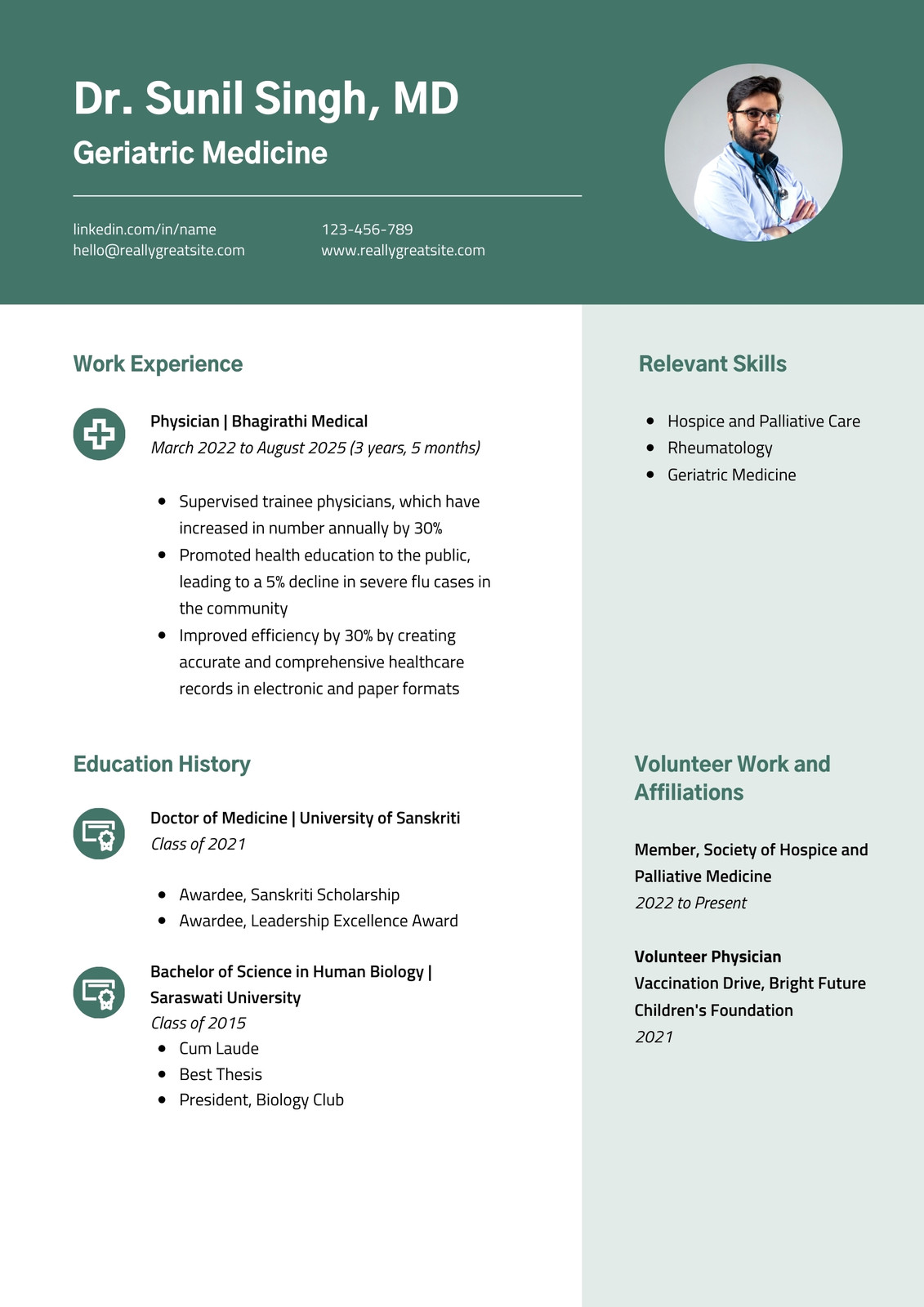 Dr. Sunil Singh, MD

Geriatric Medicine

linkedin.com/in/name
hello@reallygreatsite.com

123-456-789
www.reallygreatsite.com

Work Experience

Physician | Bhagirathi Medical
March 2022 to August 2025 (3 years, 5 months)

- Supervised trainee physicians, which have increased in number annually by 30%
- Promoted health education to the public, leading to a 5% decline in severe flu cases in the community
- Improved efficiency by 30% by creating accurate and comprehensive healthcare records in electronic and paper formats

Education History

Doctor of Medicine | University of Sanskriti
Class of 2021

- Awardee, Sanskriti Scholarship
- Awardee, Leadership Excellence Award

Bachelor of Science in Human Biology | Saraswati University
Class of 2015

- Cum Laude
- Best Thesis
- President, Biology Club

Relevant Skills

- Hospice and Palliative Care
- Rheumatology
- Geriatric Medicine

Volunteer Work and Affiliations

Member, Society of Hospice and Palliative Medicine
2022 to Present

Volunteer Physician
Vaccination Drive, Bright Future Children's Foundation
2021